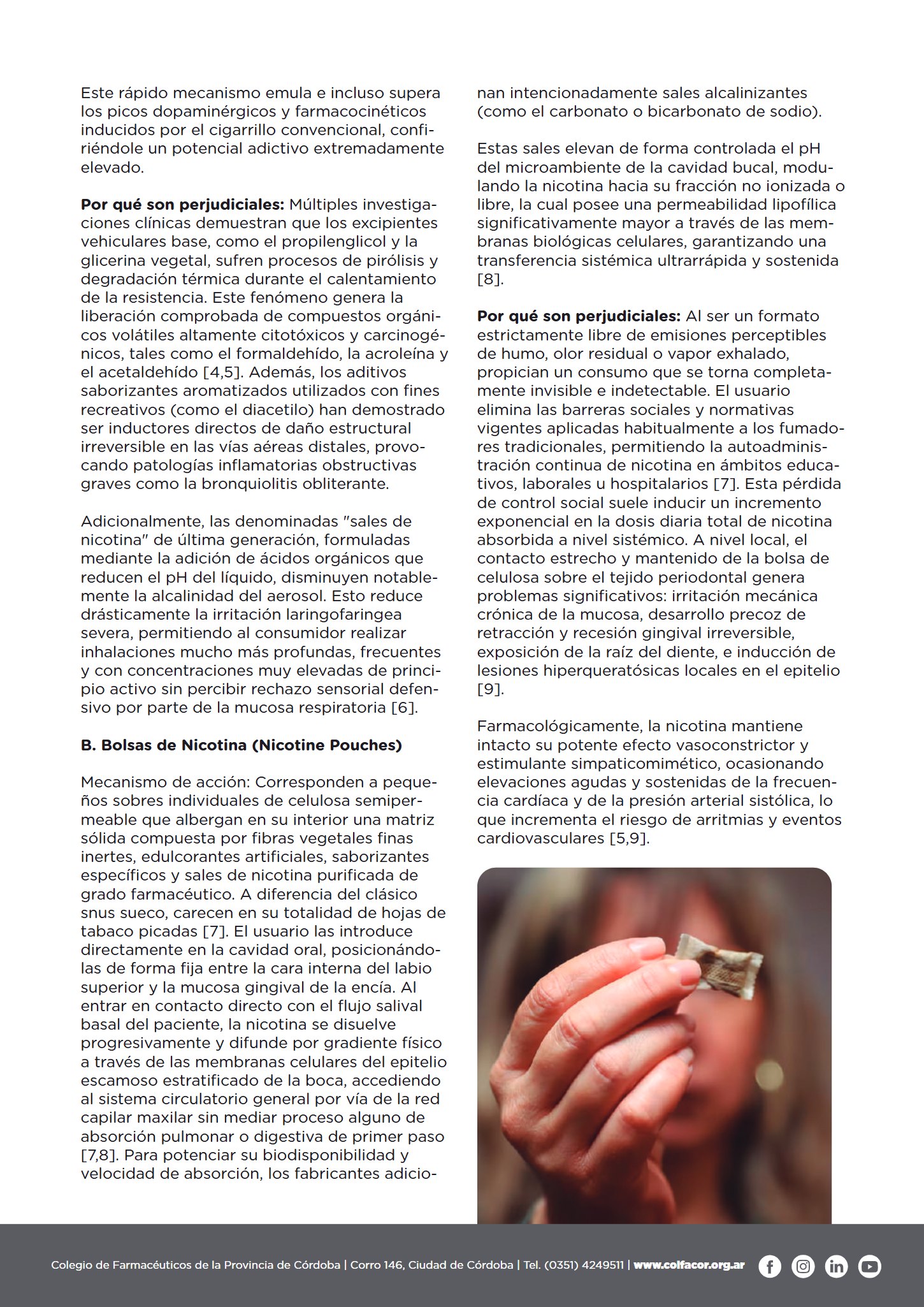 Este rápido mecanismo emula e incluso supera los picos dopaminérgicos y farmacocinéticos inducidos por el cigarrillo convencional, confiriéndole un potencial adictivo extremadamente elevado.

Por qué son perjudiciales: Múltiples investigaciones clínicas demuestran que los excipientes vehiculares base, como el propilenglicol y la glicerina vegetal, sufren procesos de pirólisis y degradación térmica durante el calentamiento de la resistencia. Este fenómeno genera la liberación comprobada de compuestos orgánicos volátiles altamente citotóxicos y carcinogénicos, tales como el formaldehído, la acroleína y el acetaldehído [4,5]. Además, los aditivos saborizantes aromatizados utilizados con fines recreativos (como el diacetilo) han demostrado ser inductores directos de daño estructural irreversible en las vías aéreas distales, provocando patologías inflamatorias obstructivas graves como la bronquiolitis obliterante.

Adicionalmente, las denominadas "sales de nicotina" de última generación, formuladas mediante la adición de ácidos orgánicos que reducen el pH del líquido, disminuyen notablemente la alcalinidad del aerosol. Esto reduce drásticamente la irritación laringofaringea severa, permitiendo al consumidor realizar inhalaciones mucho más profundas, frecuentes y con concentraciones muy elevadas de principio activo sin percibir rechazo sensorial defensivo por parte de la mucosa respiratoria [6].

B. Bolsas de Nicotina (Nicotine Pouches)

Mecanismo de acción: Corresponden a pequeños sobres individuales de celulosa semipermeable que albergan en su interior una matriz sólida compuesta por fibras vegetales finas inertes, edulcorantes artificiales, saborizantes específicos y sales de nicotina purificada de grado farmacéutico. A diferencia del clásico snus sueco, carecen en su totalidad de hojas de tabaco picadas [7]. El usuario las introduce directamente en la cavidad oral, posicionándolas de forma fija entre la cara interna del labio superior y la mucosa gingival de la encía. Al entrar en contacto directo con el flujo salival basal del paciente, la nicotina se disuelve progresivamente y difunde por gradiente físico a través de las membranas celulares del epitelio escamoso estratificado de la boca, accediendo al sistema circulatorio general por vía de la red capilar maxilar sin mediar proceso alguno de absorción pulmonar o digestiva de primer paso [7,8]. Para potenciar su biodisponibilidad y velocidad de absorción, los fabricantes adicionan intencionadamente sales alcalinizantes (como el carbonato o bicarbonato de sodio).

Estas sales elevan de forma controlada el pH del microambiente de la cavidad bucal, modulando la nicotina hacia su fracción no ionizada o libre, la cual posee una permeabilidad lipofílica significativamente mayor a través de las membranas biológicas celulares, garantizando una transferencia sistémica ultrarrápida y sostenida [8].

Por qué son perjudiciales: Al ser un formato estrictamente libre de emisiones perceptibles de humo, olor residual o vapor exhalado, propician un consumo que se torna completamente invisible e indetectable. El usuario elimina las barreras sociales y normativas vigentes aplicadas habitualmente a los fumadores tradicionales, permitiendo la autoadministración continua de nicotina en ámbitos educativos, laborales u hospitalarios [7]. Esta pérdida de control social suele inducir un incremento exponencial en la dosis diaria total de nicotina absorbida a nivel sistémico. A nivel local, el contacto estrecho y mantenido de la bolsa de celulosa sobre el tejido periodontal genera problemas significativos: irritación mecánica crónica de la mucosa, desarrollo precoz de retracción y recesión gingival irreversible, exposición de la raíz del diente, e inducción de lesiones hiperqueratósicas locales en el epitelio [9].

Farmacológicamente, la nicotina mantiene intacto su potente efecto vasoconstrictor y estimulante simpaticomimético, ocasionando elevaciones agudas y sostenidas de la frecuencia cardíaca y de la presión arterial sistólica, lo que incrementa el riesgo de arritmias y eventos cardiovasculares [5,9].

Colegio de Farmacéuticos de la Provincia de Córdoba | Corro 146, Ciudad de Córdoba | Tel. (0351) 4249511 | www.colfacor.org.ar